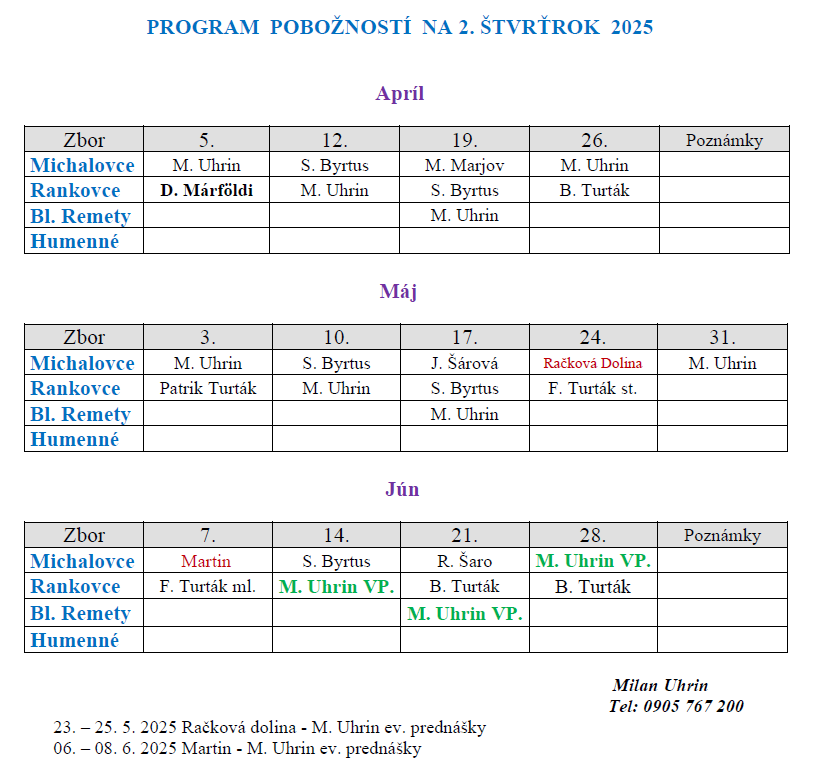 PROGRAM POBOŽNOSTÍ NA 2. ŠTVRŤROK 2025

Apríl

| Zbor | 5. | 12. | 19. | 26. | Poznámky |
|---|---|---|---|---|---|
| Michalovce | M. Uhrin | S. Byrtus | M. Marjov | M. Uhrin | |
| Rankovce | D. Márföldi | M. Uhrin | S. Byrtus | B. Turták | |
| Bl. Remety | | | M. Uhrin | | |
| Humenné | | | | | |

Máj

| Zbor | 3. | 10. | 17. | 24. | 31. |
|---|---|---|---|---|---|
| Michalovce | M. Uhrin | S. Byrtus | J. Šárová | Račková Dolina | M. Uhrin |
| Rankovce | Patrik Turták | M. Uhrin | S. Byrtus | F. Turták st. | |
| Bl. Remety | | | M. Uhrin | | |
| Humenné | | | | | |

Jún

| Zbor | 7. | 14. | 21. | 28. | Poznámky |
|---|---|---|---|---|---|
| Michalovce | Martin | S. Byrtus | R. Šaro | M. Uhrin VP. | |
| Rankovce | F. Turták ml. | M. Uhrin VP. | B. Turták | B. Turták | |
| Bl. Remety | | | M. Uhrin VP. | | |
| Humenné | | | | | |

Milan Uhrin
Tel: 0905 767 200

23. – 25. 5. 2025 Račková dolina - M. Uhrin ev. prednášky
06. – 08. 6. 2025 Martin - M. Uhrin ev. prednášky